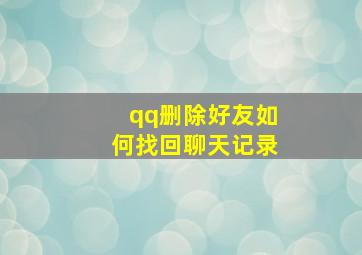 qq删除好友如何找回聊天记录